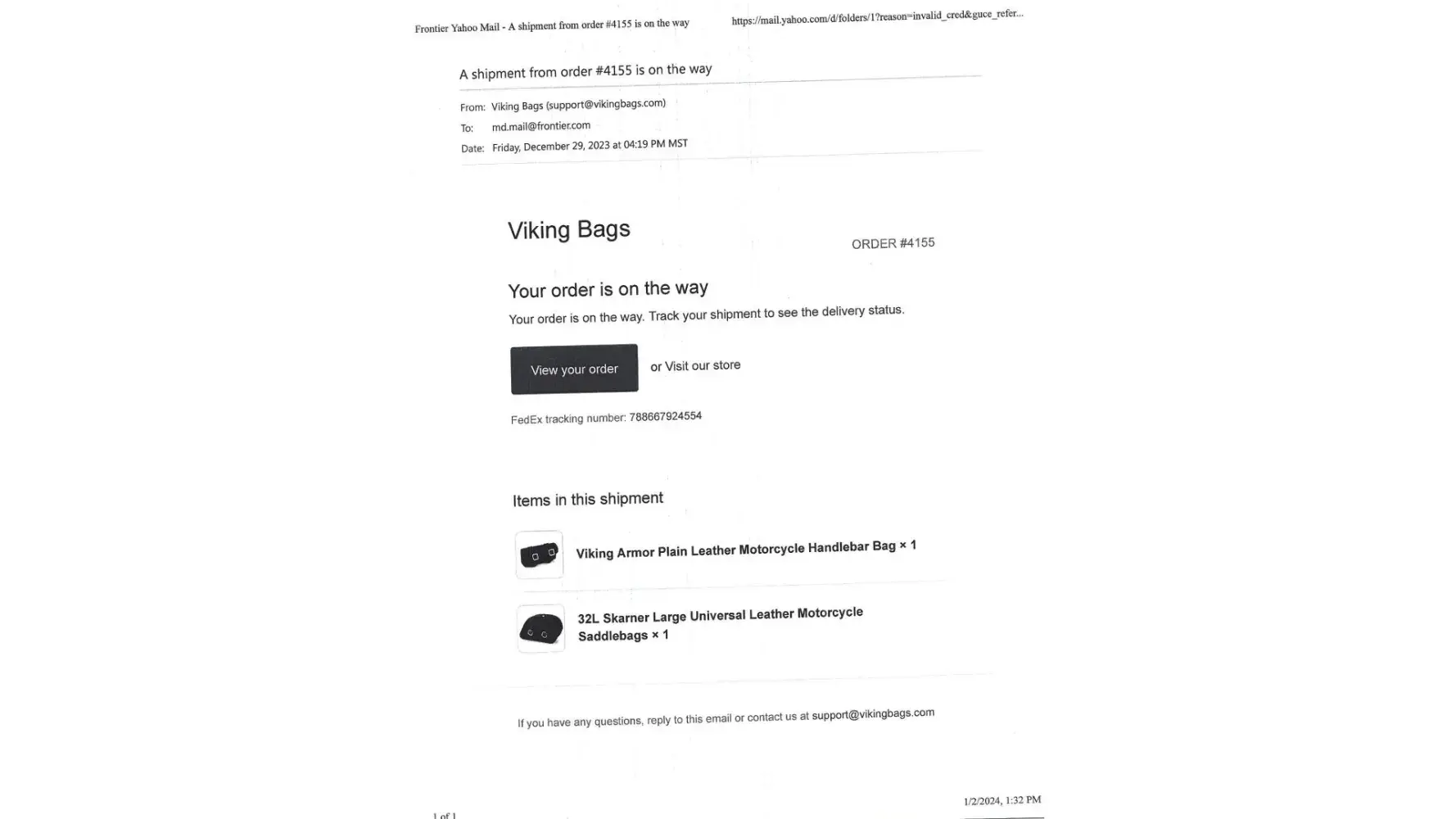 Frontier Yahoo Mail - A shipment from order #4155 is on the way https://mail.yahoo.com/d/folders/1?reason=invalid_cred&guce_refer...

A shipment from order #4155 is on the way

From: Viking Bags (support@vikingbags.com)
To: md.mail@frontier.com
Date: Friday, December 29, 2023 at 04:19 PM MST

Viking Bags

ORDER #4155

Your order is on the way

Your order is on the way. Track your shipment to see the delivery status.

View your order

or Visit our store

FedEx tracking number: 788667924554

Items in this shipment

Viking Armor Plain Leather Motorcycle Handlebar Bag × 1

32L Skarner Large Universal Leather Motorcycle Saddlebags × 1

If you have any questions, reply to this email or contact us at support@vikingbags.com

1 of 1

1/2/2024, 1:32 PM